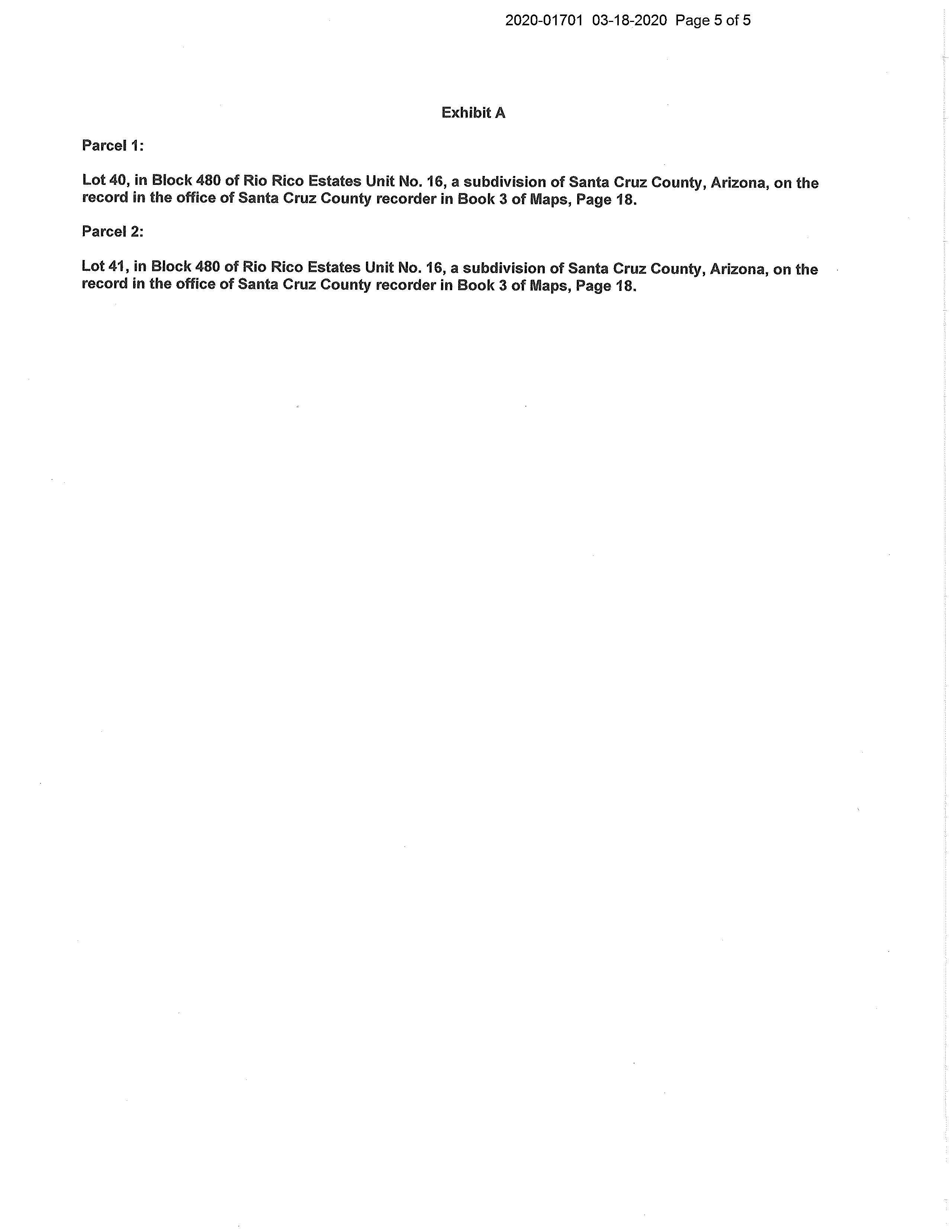 2020-01701 03-18-2020 Page 5 of 5

Exhibit A

Parcel 1:

Lot 40, in Block 480 of Rio Rico Estates Unit No. 16, a subdivision of Santa Cruz County, Arizona, on the record in the office of Santa Cruz County recorder in Book 3 of Maps, Page 18.

Parcel 2:

Lot 41, in Block 480 of Rio Rico Estates Unit No. 16, a subdivision of Santa Cruz County, Arizona, on the record in the office of Santa Cruz County recorder in Book 3 of Maps, Page 18.